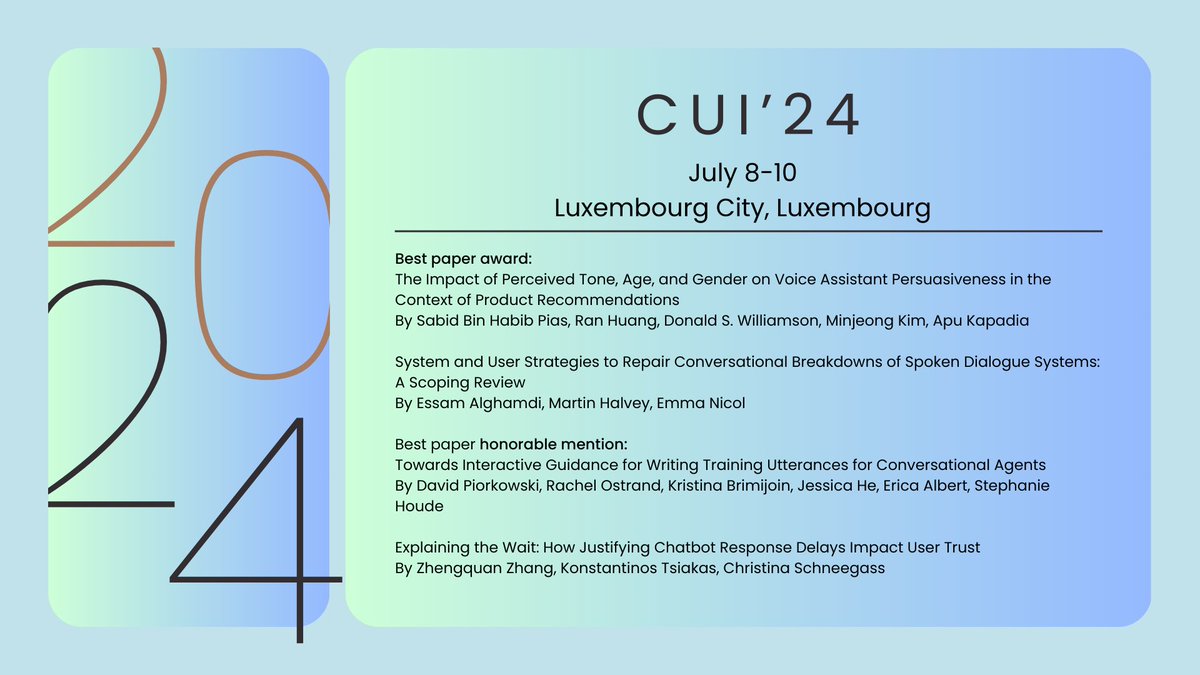 2024

CUI'24

July 8-10
Luxembourg City, Luxembourg

Best paper award:
The Impact of Perceived Tone, Age, and Gender on Voice Assistant Persuasiveness in the Context of Product Recommendations
By Sabid Bin Habib Pias, Ran Huang, Donald S. Williamson, Minjeong Kim, Apu Kapadia

System and User Strategies to Repair Conversational Breakdowns of Spoken Dialogue Systems: A Scoping Review
By Essam Alghamdi, Martin Halvey, Emma Nicol

Best paper honorable mention:
Towards Interactive Guidance for Writing Training Utterances for Conversational Agents
By David Piorkowski, Rachel Ostrand, Kristina Brimijoin, Jessica He, Erica Albert, Stephanie Houde

Explaining the Wait: How Justifying Chatbot Response Delays Impact User Trust
By Zhengquan Zhang, Konstantinos Tsiakas, Christina Schneegass